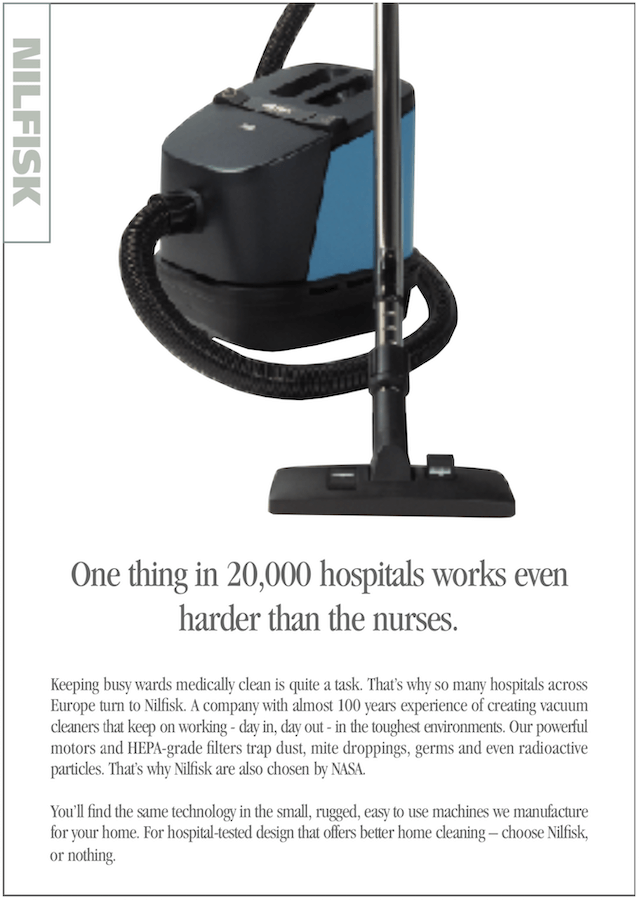 NILFISK

One thing in 20,000 hospitals works even harder than the nurses.

Keeping busy wards medically clean is quite a task. That's why so many hospitals across Europe turn to Nilfisk. A company with almost 100 years experience of creating vacuum cleaners that keep on working - day in, day out - in the toughest environments. Our powerful motors and HEPA-grade filters trap dust, mite droppings, germs and even radioactive particles. That's why Nilfisk are also chosen by NASA.

You'll find the same technology in the small, rugged, easy to use machines we manufacture for your home. For hospital-tested design that offers better home cleaning – choose Nilfisk, or nothing.